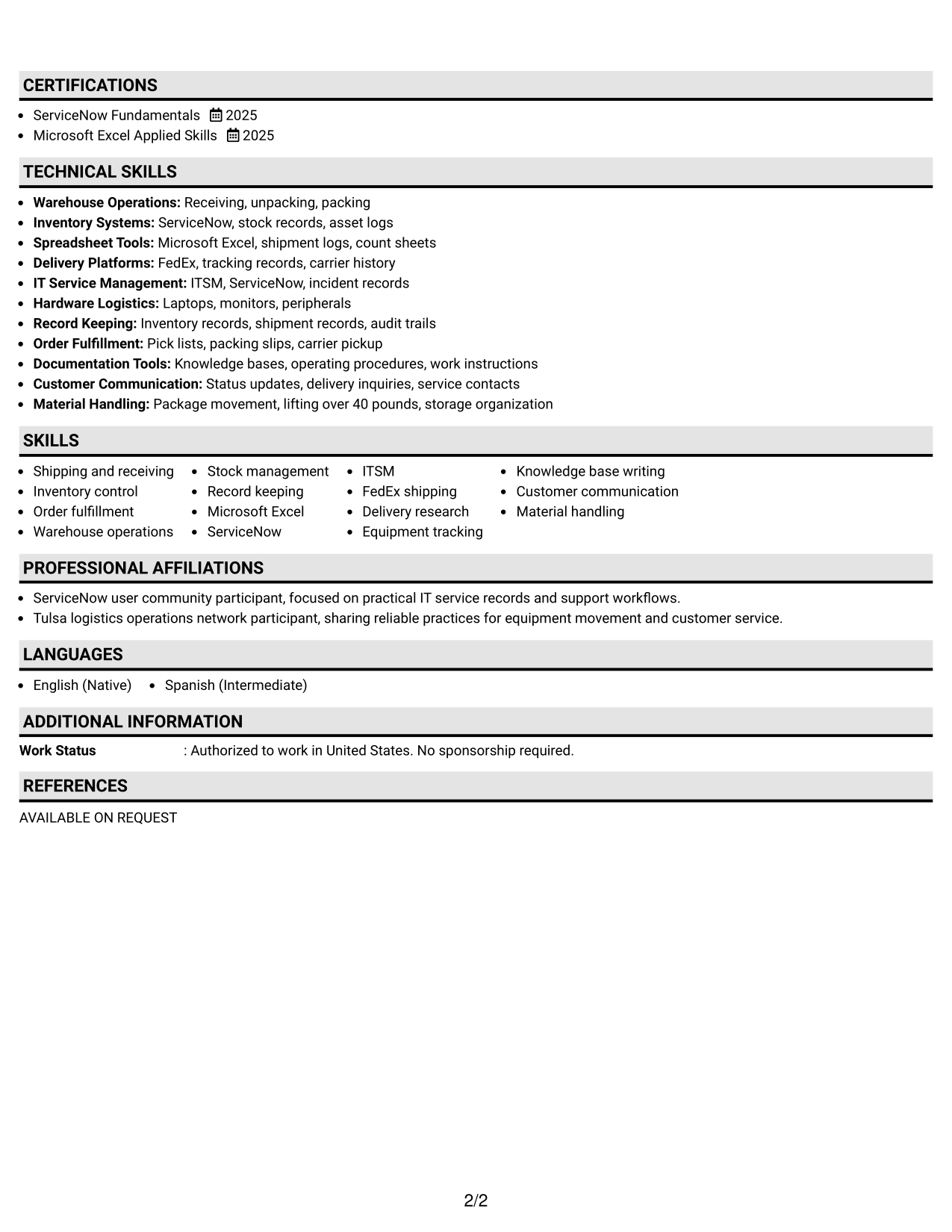 CERTIFICATIONS

• ServiceNow Fundamentals 2025
• Microsoft Excel Applied Skills 2025

TECHNICAL SKILLS

• Warehouse Operations: Receiving, unpacking, packing
• Inventory Systems: ServiceNow, stock records, asset logs
• Spreadsheet Tools: Microsoft Excel, shipment logs, count sheets
• Delivery Platforms: FedEx, tracking records, carrier history
• IT Service Management: ITSM, ServiceNow, incident records
• Hardware Logistics: Laptops, monitors, peripherals
• Record Keeping: Inventory records, shipment records, audit trails
• Order Fulfillment: Pick lists, packing slips, carrier pickup
• Documentation Tools: Knowledge bases, operating procedures, work instructions
• Customer Communication: Status updates, delivery inquiries, service contacts
• Material Handling: Package movement, lifting over 40 pounds, storage organization

SKILLS

• Shipping and receiving
• Inventory control
• Order fulfillment
• Warehouse operations

• Stock management
• Record keeping
• Microsoft Excel
• ServiceNow

• ITSM
• FedEx shipping
• Delivery research
• Equipment tracking

• Knowledge base writing
• Customer communication
• Material handling

PROFESSIONAL AFFILIATIONS

• ServiceNow user community participant, focused on practical IT service records and support workflows.
• Tulsa logistics operations network participant, sharing reliable practices for equipment movement and customer service.

LANGUAGES

• English (Native) • Spanish (Intermediate)

ADDITIONAL INFORMATION

Work Status : Authorized to work in United States. No sponsorship required.

REFERENCES

AVAILABLE ON REQUEST

2/2